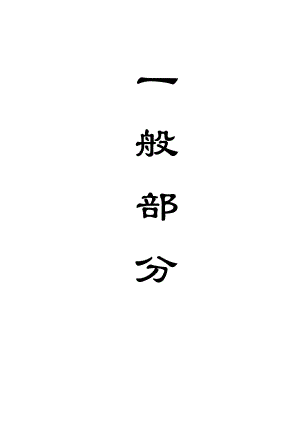 一般部分